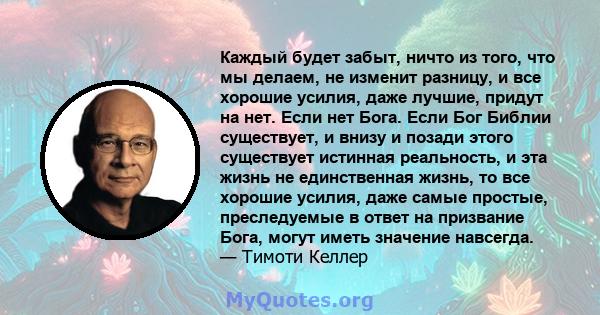 Каждый будет забыт, ничто из того, что мы делаем, не изменит разницу, и все хорошие усилия, даже лучшие, придут на нет. Если нет Бога. Если Бог Библии существует, и внизу и позади этого существует истинная реальность, и эта жизнь не единственная жизнь, то все хорошие усилия, даже самые простые, преследуемые в ответ на призвание Бога, могут иметь значение навсегда.
— Тимоти Келлер

MyQuotes.org